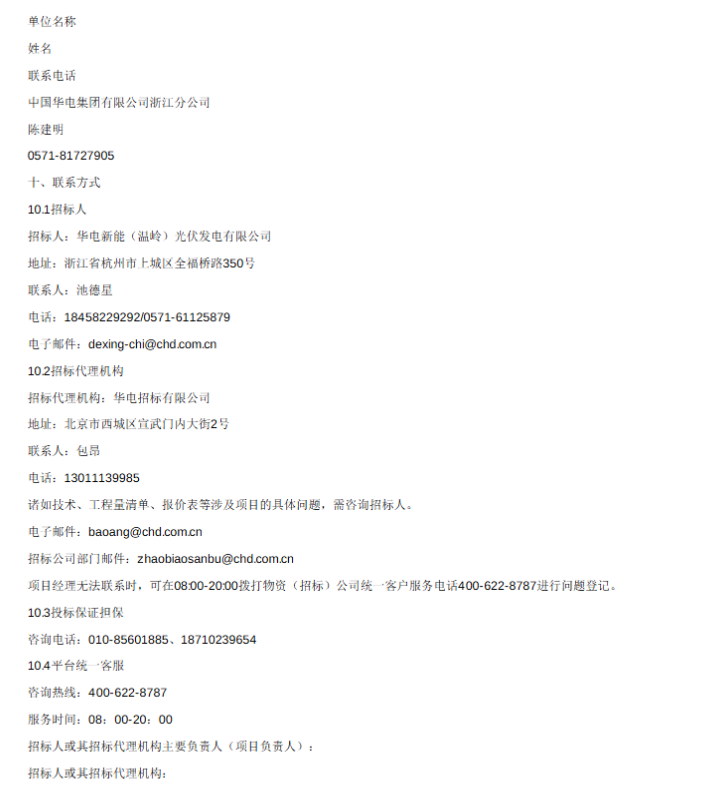 单位名称

姓名

联系电话

中国华电集团有限公司浙江分公司

陈建明

0571-81727905

十、联系方式

10.1招标人

招标人：华电新能（温岭）光伏发电有限公司

地址：浙江省杭州市上城区全福桥路350号

联系人：池德星

电话：18458229292/0571-61125879

电子邮件：dexing-chi@chd.com.cn

10.2招标代理机构

招标代理机构：华电招标有限公司

地址：北京市西城区宣武门内大街2号

联系人：包昂

电话：13011139985

诸如技术、工程量清单、报价表等涉及项目的具体问题，需咨询招标人。

电子邮件：baoang@chd.com.cn

招标公司部门邮件：zhaobiaosanbu@chd.com.cn

项目经理无法联系时，可在08:00-20:00拨打物资（招标）公司统一客户服务电话400-622-8787进行问题登记。

10.3投标保证担保

咨询电话：010-85601885、18710239654

10.4平台统一客服

咨询热线：400-622-8787

服务时间：08：00-20：00

招标人或其招标代理机构主要负责人（项目负责人）：

招标人或其招标代理机构：